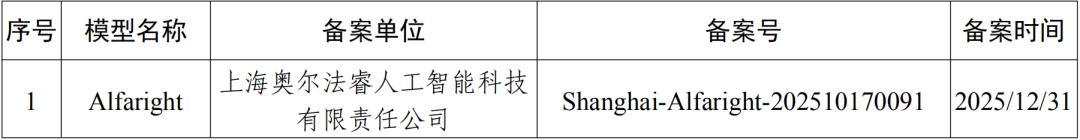 | 序号 | 模型名称 | 备案单位 | 备案号 | 备案时间 |
|---|---|---|---|---|
| 1 | Alfaright | 上海奥尔法睿人工智能科技有限责任公司 | Shanghai-Alfaright-202510170091 | 2025/12/31 |